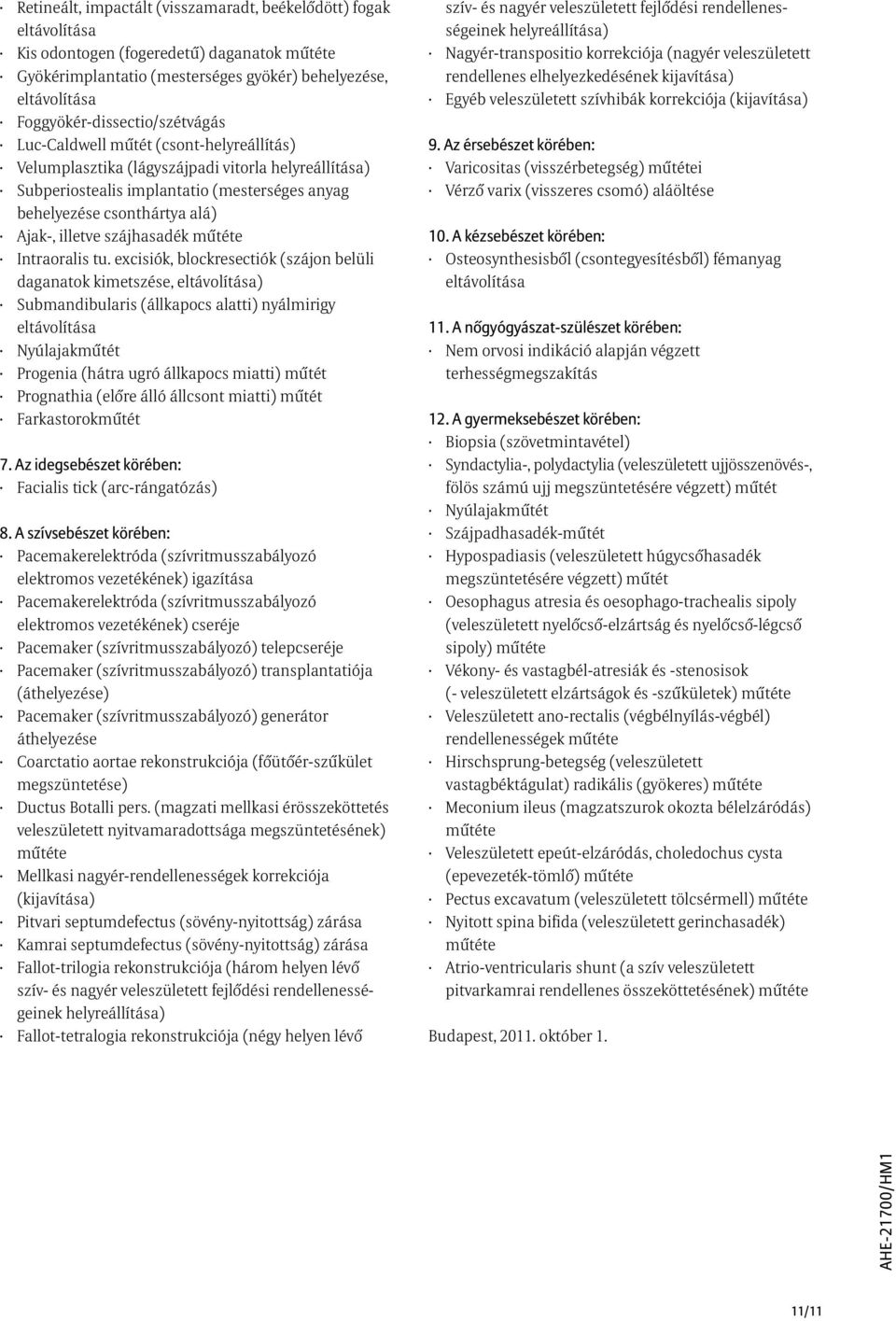 · Retineált, impactált (visszamaradt, beékelődött) fogak eltávolítása
· Kis odontogen (fogeredetű) daganatok műtéte
· Gyökérimplantatio (mesterséges gyökér) behelyezése, eltávolítása
· Foggyökér-dissectio/szétvágás
· Luc-Caldwell műtét (csont-helyreállítás)
· Velumplasztika (lágyszájpadi vitorla helyreállítása)
· Subperiostealis implantatio (mesterséges anyag behelyezése csonthártya alá)
· Ajak-, illetve szájhasadék műtéte
· Intraoralis tu. excisiók, blockresectiók (szájon belüli daganatok kimetszése, eltávolítása)
· Submandibularis (állkapocs alatti) nyálmirigy eltávolítása
· Nyúlajakműtét
· Progenia (hátra ugró állkapocs miatti) műtét
· Prognathia (előre álló állcsont miatti) műtét
· Farkastorokműtét

7. Az idegsebészet körében:
· Facialis tick (arc-rángatózás)

8. A szívsebészet körében:
· Pacemakerelektróda (szívritmusszabályozó elektromos vezetékének) igazítása
· Pacemakerelektróda (szívritmusszabályozó elektromos vezetékének) cseréje
· Pacemaker (szívritmusszabályozó) telepcseréje
· Pacemaker (szívritmusszabályozó) transplantatiója (áthelyezése)
· Pacemaker (szívritmusszabályozó) generátor áthelyezése
· Coarctatio aortae rekonstrukciója (főütőér-szűkület megszüntetése)
· Ductus Botalli pers. (magzati mellkasi érösszeköttetés veleszületett nyitvamaradottsága megszüntetésének) műtéte
· Mellkasi nagyér-rendellenességek korrekciója (kijavítása)
· Pitvari septumdefectus (sövény-nyitottság) zárása
· Kamrai septumdefectus (sövény-nyitottság) zárása
· Fallot-trilogia rekonstrukciója (három helyen lévő szív- és nagyér veleszületett fejlődési rendellenességeinek helyreállítása)
· Fallot-tetralogia rekonstrukciója (négy helyen lévő szív- és nagyér veleszületett fejlődési rendellenességeinek helyreállítása)
· Nagyér-transpositio korrekciója (nagyér veleszületett rendellenes elhelyezkedésének kijavítása)
· Egyéb veleszületett szívhibák korrekciója (kijavítása)

9. Az érsebészet körében:
· Varicositas (visszérbetegség) műtétei
· Vérző varix (visszeres csomó) aláöltése

10. A kézsebészet körében:
· Osteosynthesisből (csontegyesítésből) fémanyag eltávolítása

11. A nőgyógyászat-szülészet körében:
· Nem orvosi indikáció alapján végzett terhességmegszakítás

12. A gyermeksebészet körében:
· Biopsia (szövetmintavétel)
· Syndactylia-, polydactylia (veleszületett ujjösszenövés-, fölös számú ujj megszüntetésére végzett) műtét
· Nyúlajakműtét
· Szájpadhasadék-műtét
· Hypospadiasis (veleszületett húgycsőhasadék megszüntetésére végzett) műtét
· Oesophagus atresia és oesophago-trachealis sipoly (veleszületett nyelőcső-elzártság és nyelőcső-légcső sipoly) műtéte
· Vékony- és vastagbél-atresiák és -stenosisok (- veleszületett elzártságok és -szűkületek) műtéte
· Veleszületett ano-rectalis (végbélnyílás-végbél) rendellenességek műtéte
· Hirschsprung-betegség (veleszületett vastagbéktágulat) radikális (gyökeres) műtéte
· Meconium ileus (magzatszurok okozta bélelzáródás) műtéte
· Veleszületett epeút-elzáródás, choledochus cysta (epevezeték-tömlő) műtéte
· Pectus excavatum (veleszületett tölcsérmell) műtéte
· Nyitott spina bifida (veleszületett gerinchasadék) műtéte
· Atrio-ventricularis shunt (a szív veleszületett pitvarkamrai rendellenes összeköttetésének) műtéte

Budapest, 2011. október 1.

AHE-21700/HM1

11/11